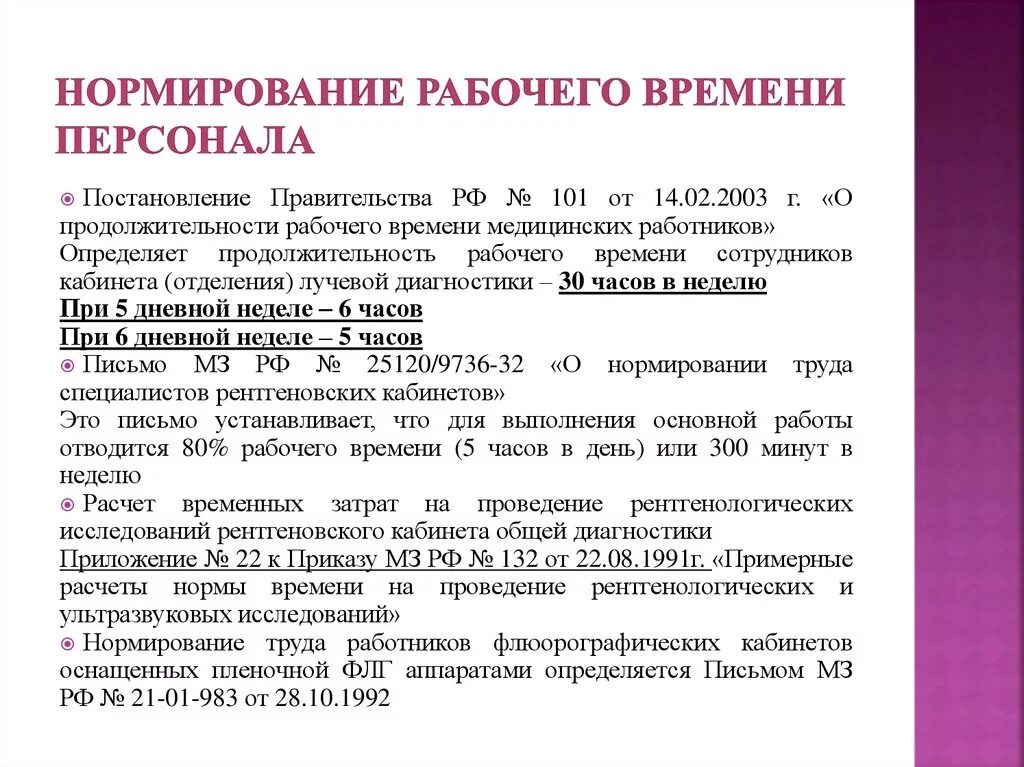 НОРМИРОВАНИЕ РАБОЧЕГО ВРЕМЕНИ ПЕРСОНАЛА

Постановление Правительства РФ № 101 от 14.02.2003 г. «О продолжительности рабочего времени медицинских работников»
Определяет продолжительность рабочего времени сотрудников кабинета (отделения) лучевой диагностики – 30 часов в неделю
При 5 дневной неделе – 6 часов
При 6 дневной неделе – 5 часов

Письмо МЗ РФ № 25120/9736-32 «О нормировании труда специалистов рентгеновских кабинетов»
Это письмо устанавливает, что для выполнения основной работы отводится 80% рабочего времени (5 часов в день) или 300 минут в неделю

Расчет временных затрат на проведение рентгенологических исследований рентгеновского кабинета общей диагностики
Приложение № 22 к Приказу МЗ РФ № 132 от 22.08.1991г. «Примерные расчеты нормы времени на проведение рентгенологических и ультразвуковых исследований»

Нормирование труда работников флюорографических кабинетов оснащенных пленочной ФЛГ аппаратами определяется Письмом МЗ РФ № 21-01-983 от 28.10.1992